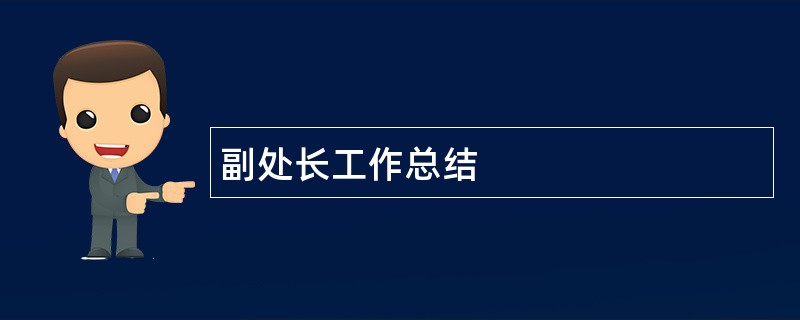 副处长工作总结